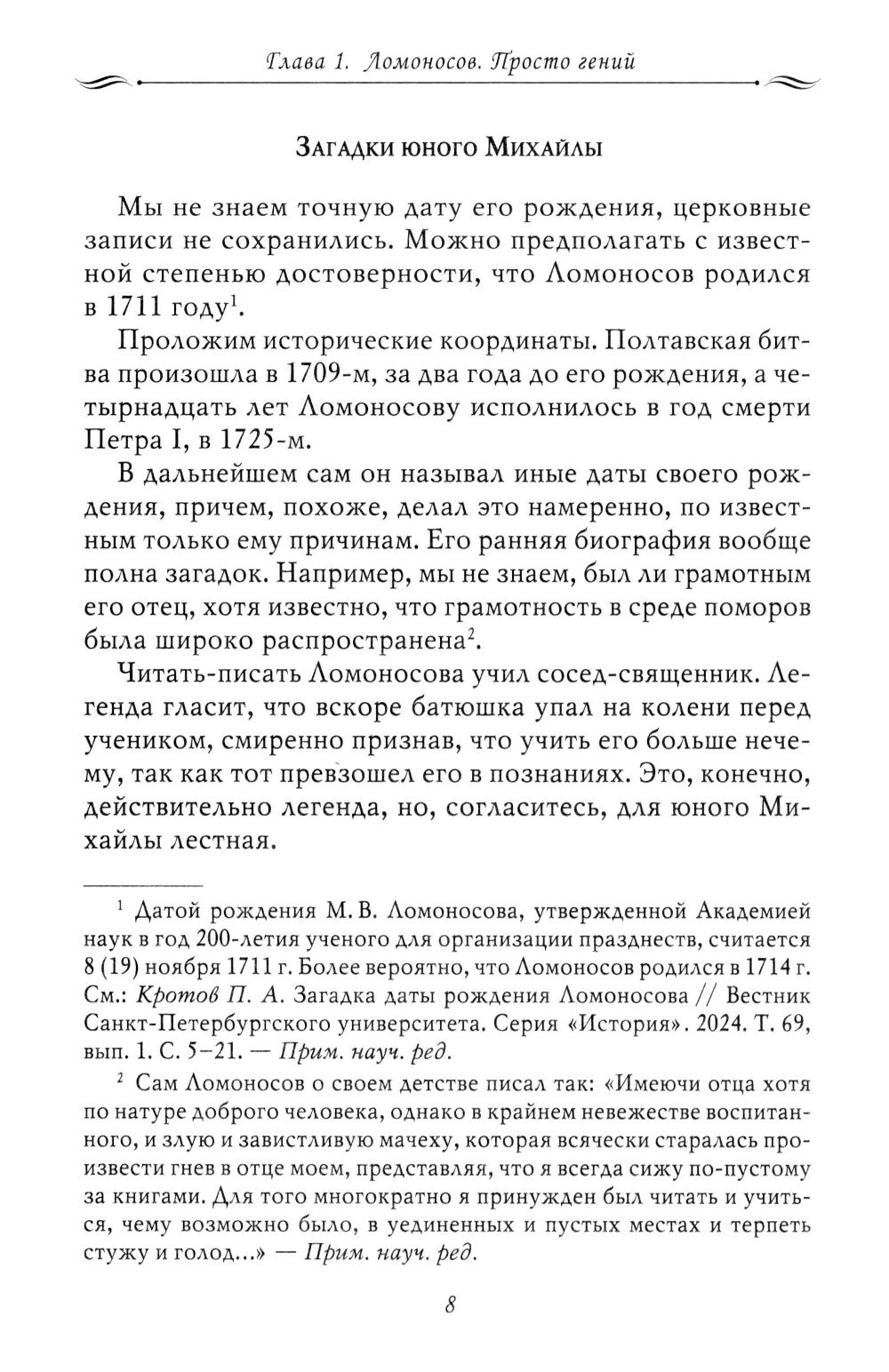 Глава 1. Ломоносов. Просто гений

Загадки юного Михайлы

Мы не знаем точную дату его рождения, церковные записи не сохранились. Можно предполагать с известной степенью достоверности, что Ломоносов родился в 1711 году$^1$.

Проложим исторические координаты. Полтавская битва произошла в 1709-м, за два года до его рождения, а четырнадцать лет Ломоносову исполнилось в год смерти Петра I, в 1725-м.

В дальнейшем сам он называл иные даты своего рождения, причем, похоже, делал это намеренно, по известным только ему причинам. Его ранняя биография вообще полна загадок. Например, мы не знаем, был ли грамотным его отец, хотя известно, что грамотность в среде поморов была широко распространена$^2$.

Читать-писать Ломоносова учил сосед-священник. Легенда гласит, что вскоре батюшка упал на колени перед учеником, смиренно признав, что учить его больше нечему, так как тот превзошел его в познаниях. Это, конечно, действительно легенда, но, согласитесь, для юного Михайлы лестная.

$^1$ Датой рождения М. В. Ломоносова, утвержденной Академией наук в год 200-летия ученого для организации празднеств, считается 8 (19) ноября 1711 г. Более вероятно, что Ломоносов родился в 1714 г. См.: Кротов П. А. Загадка даты рождения Ломоносова // Вестник Санкт-Петербургского университета. Серия «История». 2024. Т. 69, вып. 1. С. 5–21. — Прим. науч. ред.

$^2$ Сам Ломоносов о своем детстве писал так: «Имеючи отца хотя по натуре доброго человека, однако в крайнем невежестве воспитанного, и злую и завистливую мачеху, которая всячески старалась произвести гнев в отце моем, представляя, что я всегда сижу по-пустому за книгами. Для того многократно я принужден был читать и учиться, чему возможно было, в уединенных и пустых местах и терпеть стужу и голод...» — Прим. науч. ред.

8